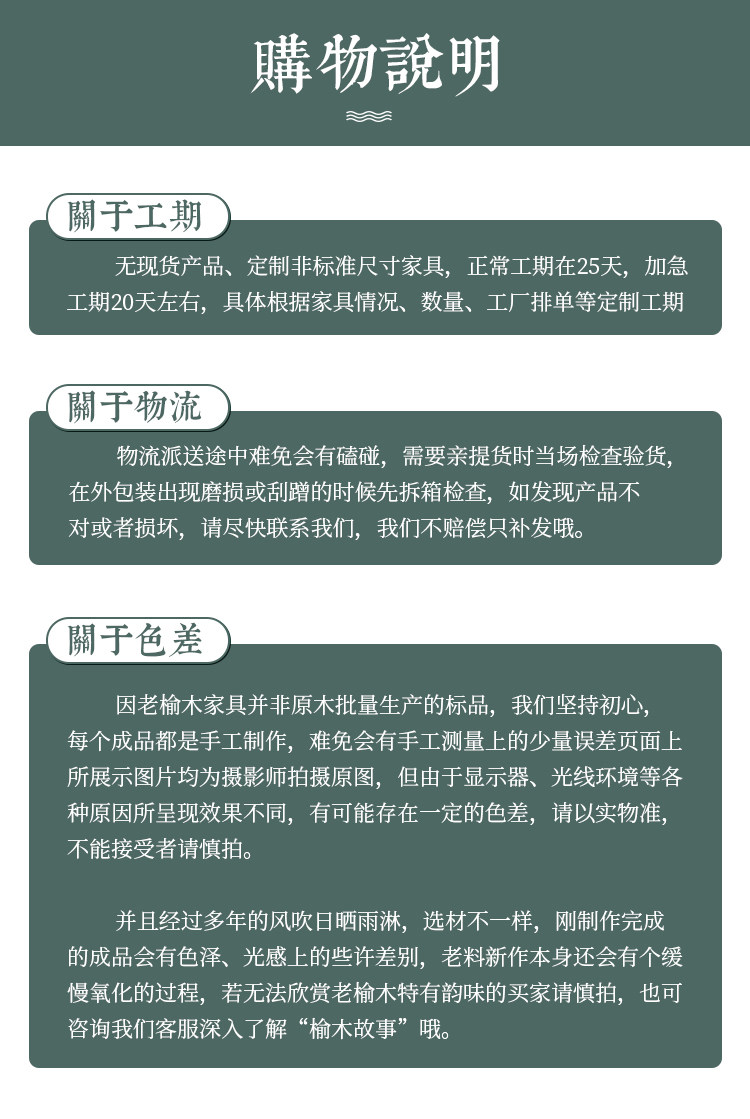 購物說明

關于工期

无现货产品、定制非标准尺寸家具，正常工期在25天，加急工期20天左右，具体根据家具情况、数量、工厂排单等定制工期

關于物流

物流派送途中难免会有磕碰，需要亲提货时当场检查验货，在外包装出现磨损或刮蹭的时候先拆箱检查，如发现产品不对或者损坏，请尽快联系我们，我们不赔偿只补发哦。

關于色差

因老榆木家具并非原木批量生产的标品，我们坚持初心，每个成品都是手工制作，难免会有手工测量上的少量误差页面上所展示图片均为摄影师拍摄原图，但由于显示器、光线环境等各种原因所呈现效果不同，有可能存在一定的色差，请以实物准，不能接受者请慎拍。

并且经过多年的风吹日晒雨淋，选材不一样，刚制作完成的成品会有色泽、光感上的些许差别，老料新作本身还会有个缓慢氧化的过程，若无法欣赏老榆木特有韵味的买家请慎拍，也可咨询我们客服深入了解“榆木故事”哦。